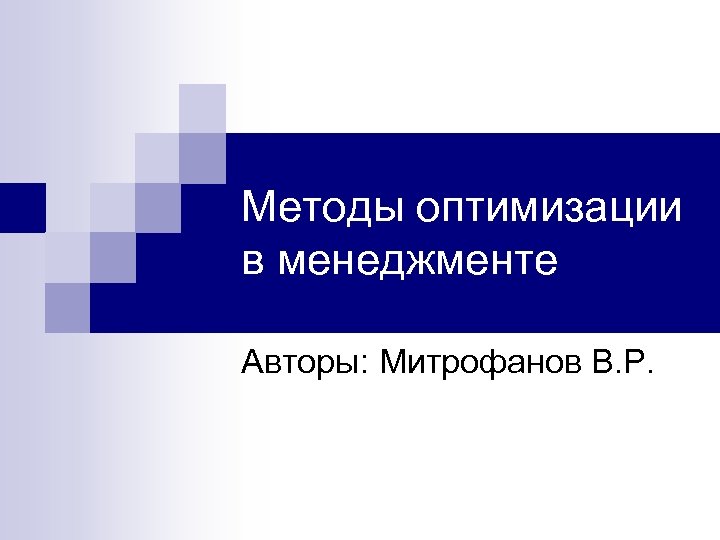 Методы оптимизации в менеджменте

Авторы: Митрофанов В.Р.